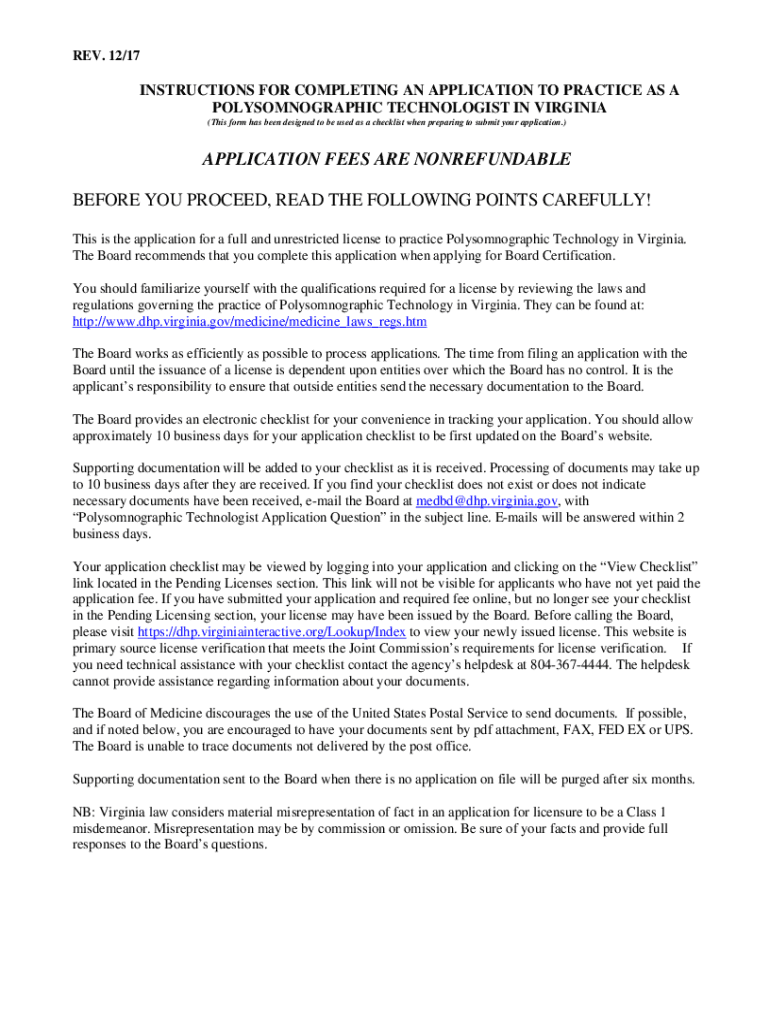 REV. 12/17

INSTRUCTIONS FOR COMPLETING AN APPLICATION TO PRACTICE AS A POLYSOMNOGRAPHIC TECHNOLOGIST IN VIRGINIA
(This form has been designed to be used as a checklist when preparing to submit your application.)

APPLICATION FEES ARE NONREFUNDABLE

BEFORE YOU PROCEED, READ THE FOLLOWING POINTS CAREFULLY!

This is the application for a full and unrestricted license to practice Polysomnographic Technology in Virginia. The Board recommends that you complete this application when applying for Board Certification.

You should familiarize yourself with the qualifications required for a license by reviewing the laws and regulations governing the practice of Polysomnographic Technology in Virginia. They can be found at: http://www.dhp.virginia.gov/medicine/medicine_laws_regs.htm

The Board works as efficiently as possible to process applications. The time from filing an application with the Board until the issuance of a license is dependent upon entities over which the Board has no control. It is the applicant's responsibility to ensure that outside entities send the necessary documentation to the Board.

The Board provides an electronic checklist for your convenience in tracking your application. You should allow approximately 10 business days for your application checklist to be first updated on the Board's website.

Supporting documentation will be added to your checklist as it is received. Processing of documents may take up to 10 business days after they are received. If you find your checklist does not exist or does not indicate necessary documents have been received, e-mail the Board at medbd@dhp.virginia.gov, with "Polysomnographic Technologist Application Question" in the subject line. E-mails will be answered within 2 business days.

Your application checklist may be viewed by logging into your application and clicking on the "View Checklist" link located in the Pending Licenses section. This link will not be visible for applicants who have not yet paid the application fee. If you have submitted your application and required fee online, but no longer see your checklist in the Pending Licensing section, your license may have been issued by the Board. Before calling the Board, please visit https://dhp.virginiainteractive.org/Lookup/Index to view your newly issued license. This website is primary source license verification that meets the Joint Commission's requirements for license verification. If you need technical assistance with your checklist contact the agency's helpdesk at 804-367-4444. The helpdesk cannot provide assistance regarding information about your documents.

The Board of Medicine discourages the use of the United States Postal Service to send documents. If possible, and if noted below, you are encouraged to have your documents sent by pdf attachment, FAX, FED EX or UPS. The Board is unable to trace documents not delivered by the post office.

Supporting documentation sent to the Board when there is no application on file will be purged after six months.

NB: Virginia law considers material misrepresentation of fact in an application for licensure to be a Class 1 misdemeanor. Misrepresentation may be by commission or omission. Be sure of your facts and provide full responses to the Board's questions.